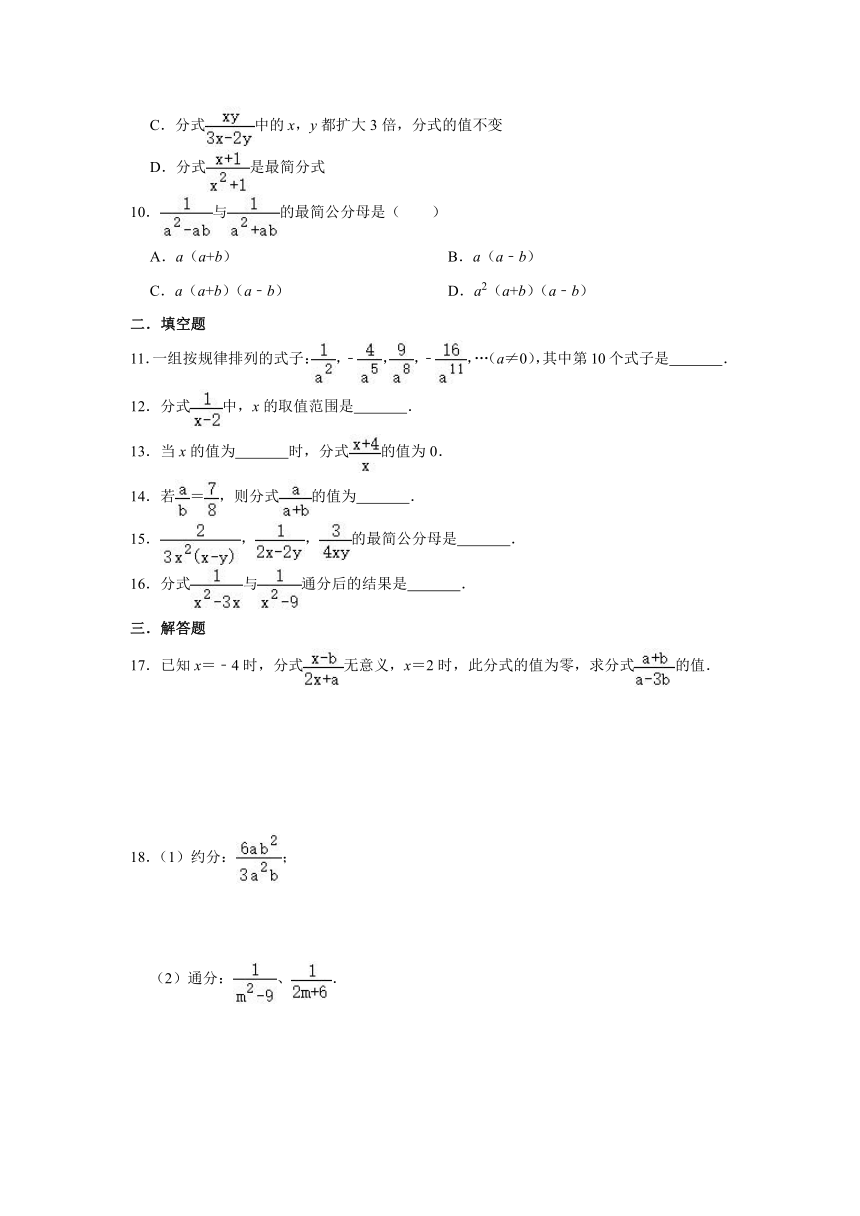 C．分式$\frac{xy}{3x-2y}$中的 $x$，$y$ 都扩大 3 倍，分式的值不变

D．分式$\frac{x+1}{x^2+1}$是最简分式

10．$\frac{1}{a^2-ab}$与$\frac{1}{a^2+ab}$的最简公分母是（　　）

A．$a$（$a+b$）

B．$a$（$a-b$）

C．$a$（$a+b$）（$a-b$）

D．$a^2$（$a+b$）（$a-b$）

二．填空题

11．一组按规律排列的式子：$\frac{1}{a^2}$，$-\frac{4}{a^5}$，$\frac{9}{a^8}$，$-\frac{16}{a^{11}}$，…（$a\neq0$），其中第 10 个式子是_______．

12．分式$\frac{1}{x-2}$中，$x$ 的取值范围是_______．

13．当 $x$ 的值为_______时，分式$\frac{x+4}{x}$的值为 0．

14．若$\frac{a}{b}=\frac{7}{8}$，则分式$\frac{a}{a+b}$的值为_______．

15．$\frac{2}{3x^2(x-y)}$，$\frac{1}{2x-2y}$，$\frac{3}{4xy}$的最简公分母是_______．

16．分式$\frac{1}{x^2-3x}$与$\frac{1}{x^2-9}$通分后的结果是_______．

三．解答题

17．已知 $x=-4$ 时，分式$\frac{x-b}{2x+a}$无意义，$x=2$ 时，此分式的值为零，求分式$\frac{a+b}{a-3b}$的值．

18．（1）约分：$\frac{6ab^2}{3a^2b}$；

（2）通分：$\frac{1}{m^2-9}$、$\frac{1}{2m+6}$．